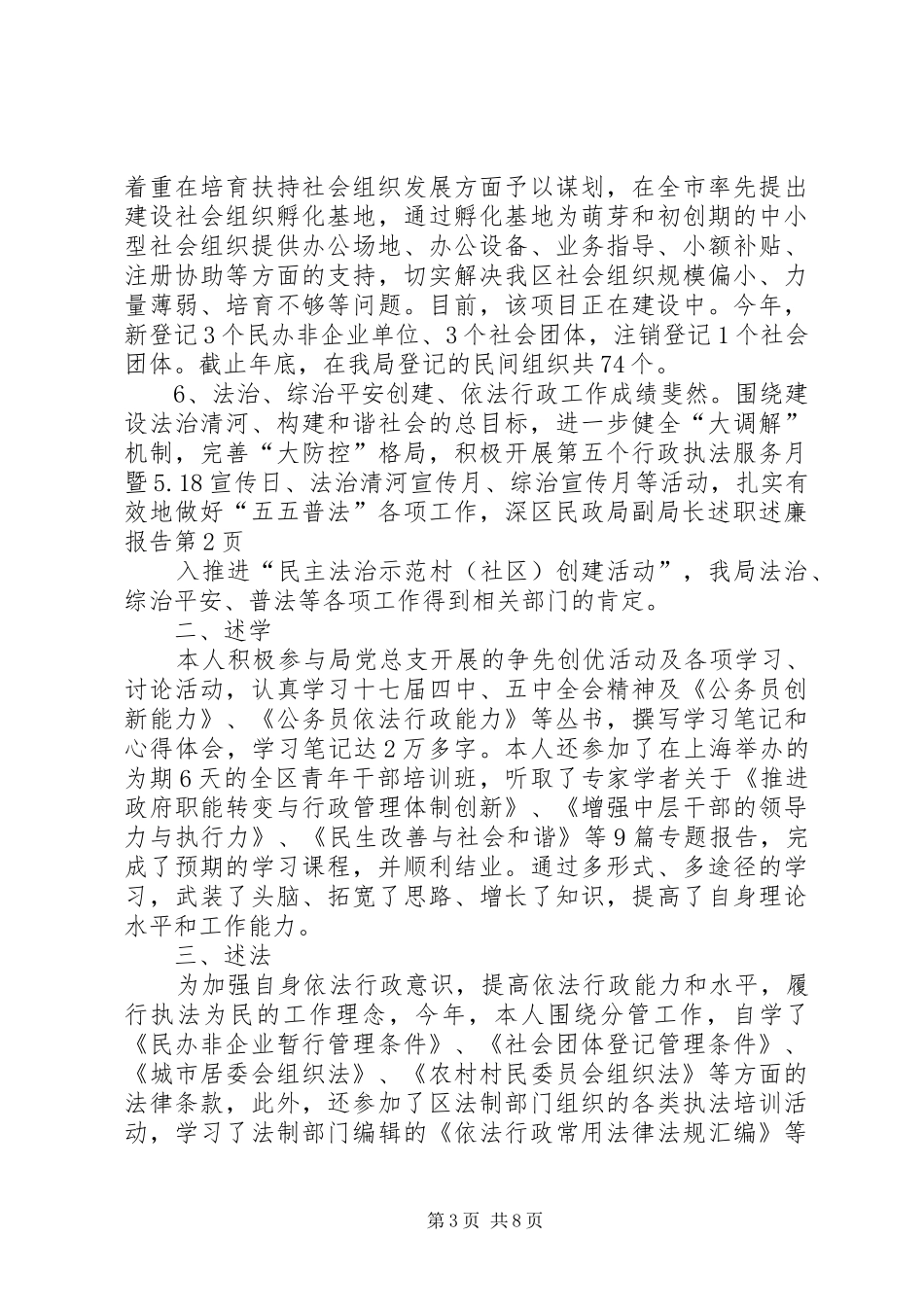 着重在培育扶持社会组织发展方面予以谋划，在全市率先提出建设社会组织孵化基地，通过孵化基地为萌芽和初创期的中小型社会组织提供办公场地、办公设备、业务指导、小额补贴、注册协助等方面的支持，切实解决我区社会组织规模偏小、力量薄弱、培育不够等问题。目前，该项目正在建设中。今年，新登记3个民办非企业单位、3个社会团体，注销登记1个社会团体。截止年底，在我局登记的民间组织共74个。

6、法治、综治平安创建、依法行政工作成绩斐然。围绕建设法治清河、构建和谐社会的总目标，进一步健全“大调解”机制，完善“大防控”格局，积极开展第五个行政执法服务月暨5.18宣传日、法治清河宣传月、综治宣传月等活动，扎实有效地做好“五五普法”各项工作，深区民政局副局长述职述廉报告第2页

入推进“民主法治示范村（社区）创建活动”，我局法治、综治平安、普法等各项工作得到相关部门的肯定。

二、述学

本人积极参与局党总支开展的争先创优活动及各项学习、讨论活动，认真学习十七届四中、五中全会精神及《公务员创新能力》、《公务员依法行政能力》等丛书，撰写学习笔记和心得体会，学习笔记达2万多字。本人还参加了在上海举办的为期6天的全区青年干部培训班，听取了专家学者关于《推进政府职能转变与行政管理体制创新》、《增强中层干部的领导力与执行力》、《民生改善与社会和谐》等9篇专题报告，完成了预期的学习课程，并顺利结业。通过多形式、多途径的学习，武装了头脑、拓宽了思路、增长了知识，提高了自身理论水平和工作能力。

三、述法

为加强自身依法行政意识，提高依法行政能力和水平，履行执法为民的工作理念，今年，本人围绕分管工作，自学了《民办非企业暂行管理条件》、《社会团体登记管理条件》、《城市居委会组织法》、《农村村民委员会组织法》等方面的法律条款，此外，还参加了区法制部门组织的各类执法培训活动，学习了法制部门编辑的《依法行政常用法律法规汇编》等

第3页 共8页